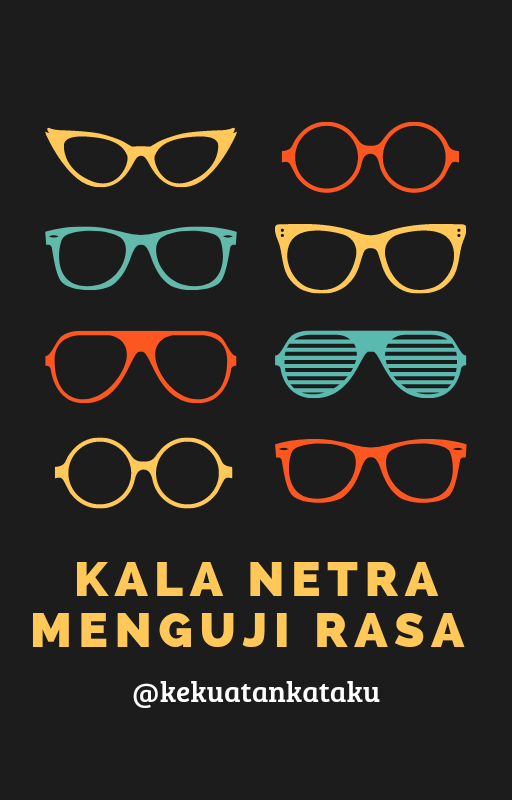 KALA NETRA MENGUJI RASA

@kekuatankataku